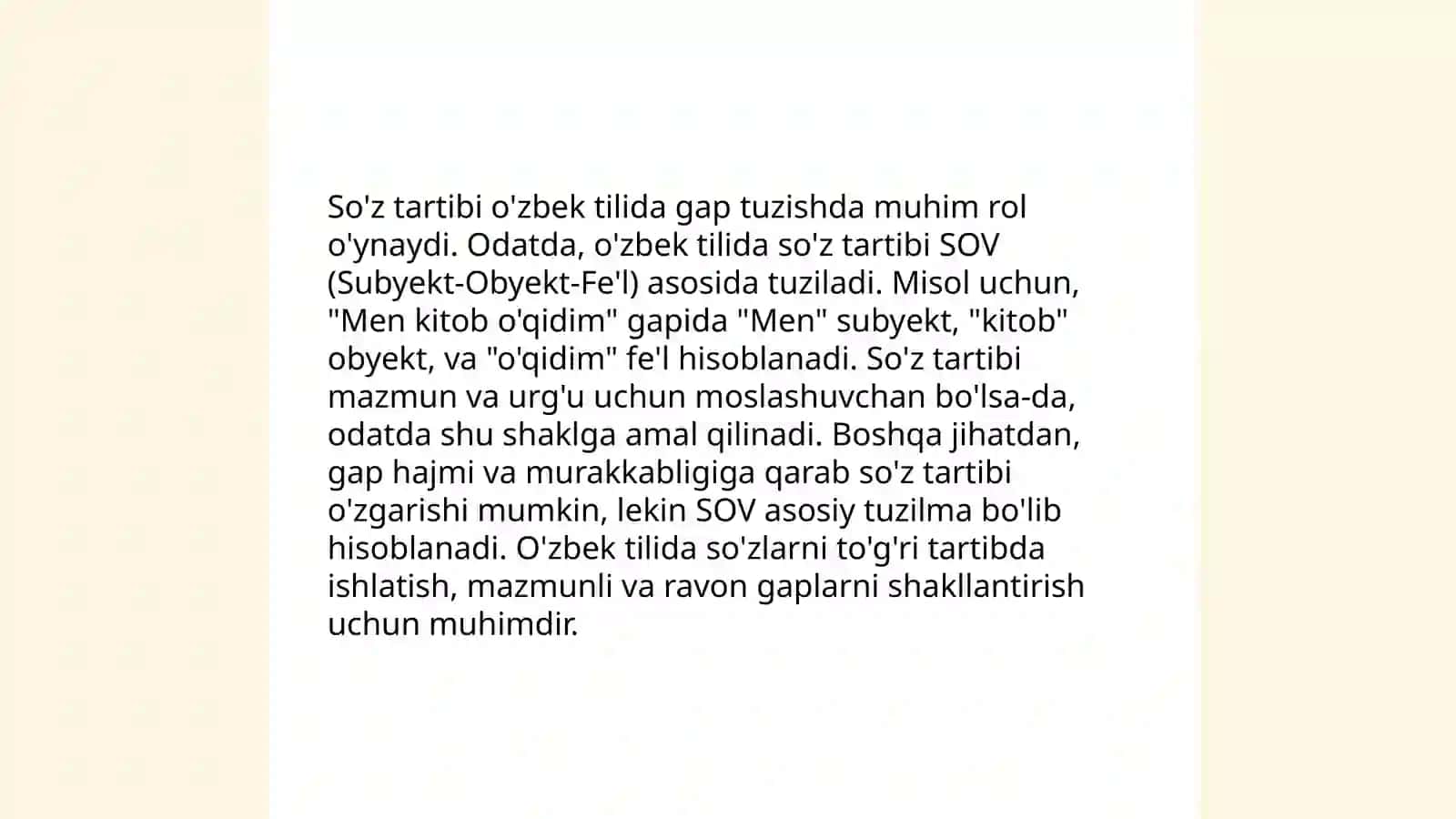 So'z tartibi o'zbek tilida gap tuzishda muhim rol o'ynaydi. Odatda, o'zbek tilida so'z tartibi SOV (Subyekt-Obyekt-Fe'l) asosida tuziladi. Misol uchun, "Men kitob o'qidim" gapida "Men" subyekt, "kitob" obyekt, va "o'qidim" fe'l hisoblanadi. So'z tartibi mazmun va urg'u uchun moslashuvchan bo'lsa-da, odatda shu shaklga amal qilinadi. Boshqa jihatdan, gap hajmi va murakkabligiga qarab so'z tartibi o'zgarishi mumkin, lekin SOV asosiy tuzilma bo'lib hisoblanadi. O'zbek tilida so'zlarni to'g'ri tartibda ishlatish, mazmunli va ravon gaplarni shakllantirish uchun muhimdir.